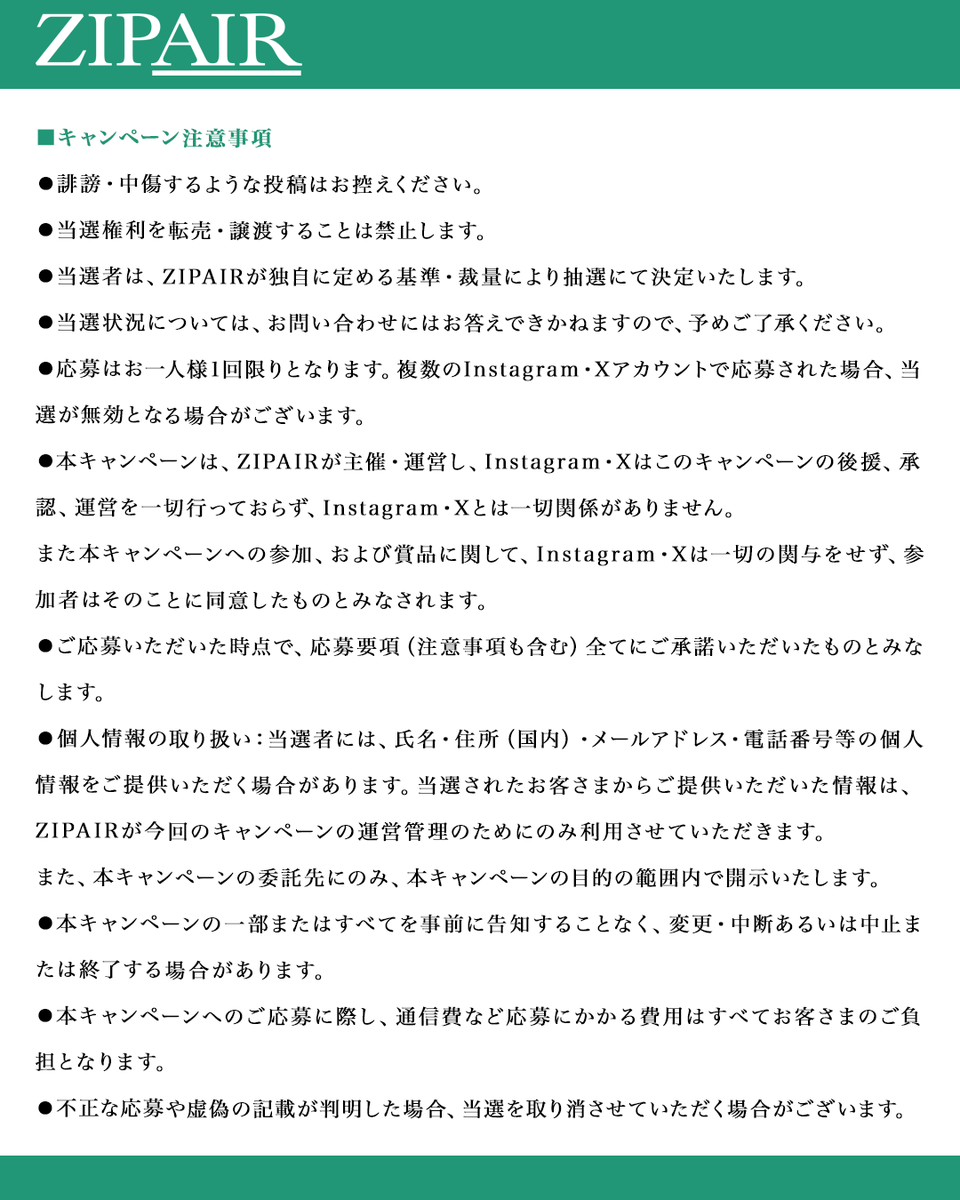 ZIPAIR

■キャンペーン注意事項

●誹謗・中傷するような投稿はお控えください。

●当選権利を転売・譲渡することは禁止します。

●当選者は、ZIPAIRが独自に定める基準・裁量により抽選にて決定いたします。

●当選状況については、お問い合わせにはお答えできかねますので、予めご了承ください。

●応募はお一人様1回限りとなります。複数のInstagram・Xアカウントで応募された場合、当選が無効となる場合がございます。

●本キャンペーンは、ZIPAIRが主催・運営し、Instagram・Xはこのキャンペーンの後援、承認、運営を一切行っておらず、Instagram・Xとは一切関係がありません。

また本キャンペーンへの参加、および賞品に関して、Instagram・Xは一切の関与をせず、参加者はそのことに同意したものとみなされます。

●ご応募いただいた時点で、応募要項（注意事項も含む）全てにご承諾いただいたものとみなします。

●個人情報の取り扱い：当選者には、氏名・住所（国内）・メールアドレス・電話番号等の個人情報をご提供いただく場合があります。当選されたお客さまからご提供いただいた情報は、ZIPAIRが今回のキャンペーンの運営管理のためにのみ利用させていただきます。

また、本キャンペーンの委託先にのみ、本キャンペーンの目的の範囲内で開示いたします。

●本キャンペーンの一部またはすべてを事前に告知することなく、変更・中断あるいは中止または終了する場合があります。

●本キャンペーンへのご応募に際し、通信費など応募にかかる費用はすべてお客さまのご負担となります。

●不正な応募や虚偽の記載が判明した場合、当選を取り消させていただく場合がございます。